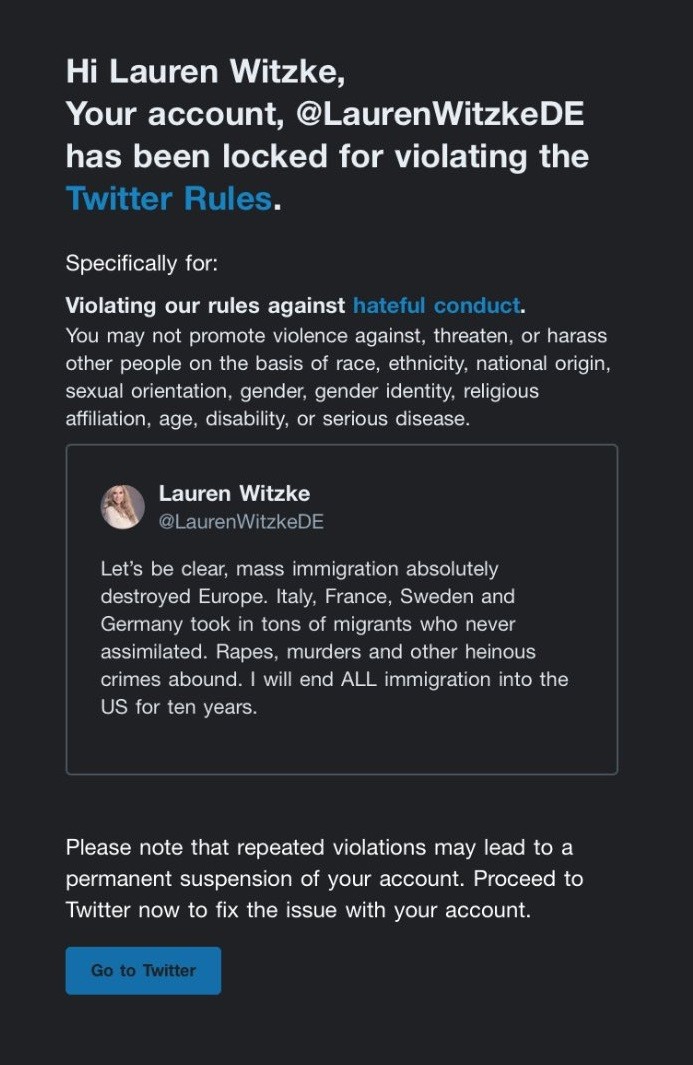 Hi Lauren Witzke,
Your account, @LaurenWitzkeDE has been locked for violating the Twitter Rules.

Specifically for:

Violating our rules against hateful conduct.
You may not promote violence against, threaten, or harass other people on the basis of race, ethnicity, national origin, sexual orientation, gender, gender identity, religious affiliation, age, disability, or serious disease.

Lauren Witzke
@LaurenWitzkeDE

Let's be clear, mass immigration absolutely destroyed Europe. Italy, France, Sweden and Germany took in tons of migrants who never assimilated. Rapes, murders and other heinous crimes abound. I will end ALL immigration into the US for ten years.

Please note that repeated violations may lead to a permanent suspension of your account. Proceed to Twitter now to fix the issue with your account.

Go to Twitter